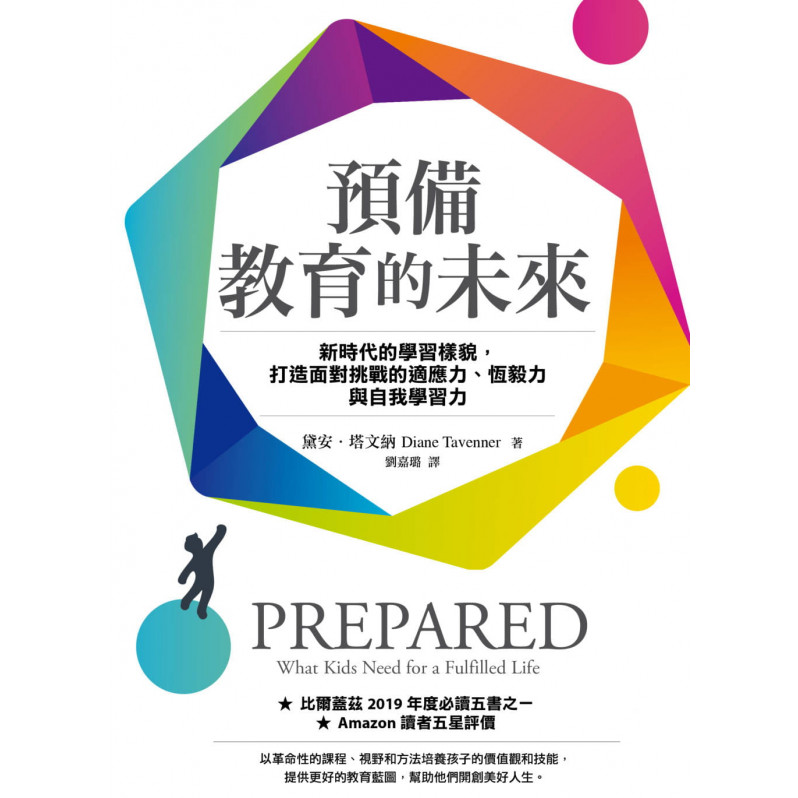 預備
教育的未來

新時代的學習樣貌，
打造面對挑戰的適應力、恆毅力
與自我學習力

黛安・塔文納 Diane Tavenner 著
劉嘉璐 譯

PREPARED
What Kids Need for a Fulfilled Life

★ 比爾蓋茲 2019 年度必讀五書之一
★ Amazon 讀者五星評價

以革命性的課程、視野和方法培養孩子的價值觀和技能，
提供更好的教育藍圖，幫助他們開創美好人生。